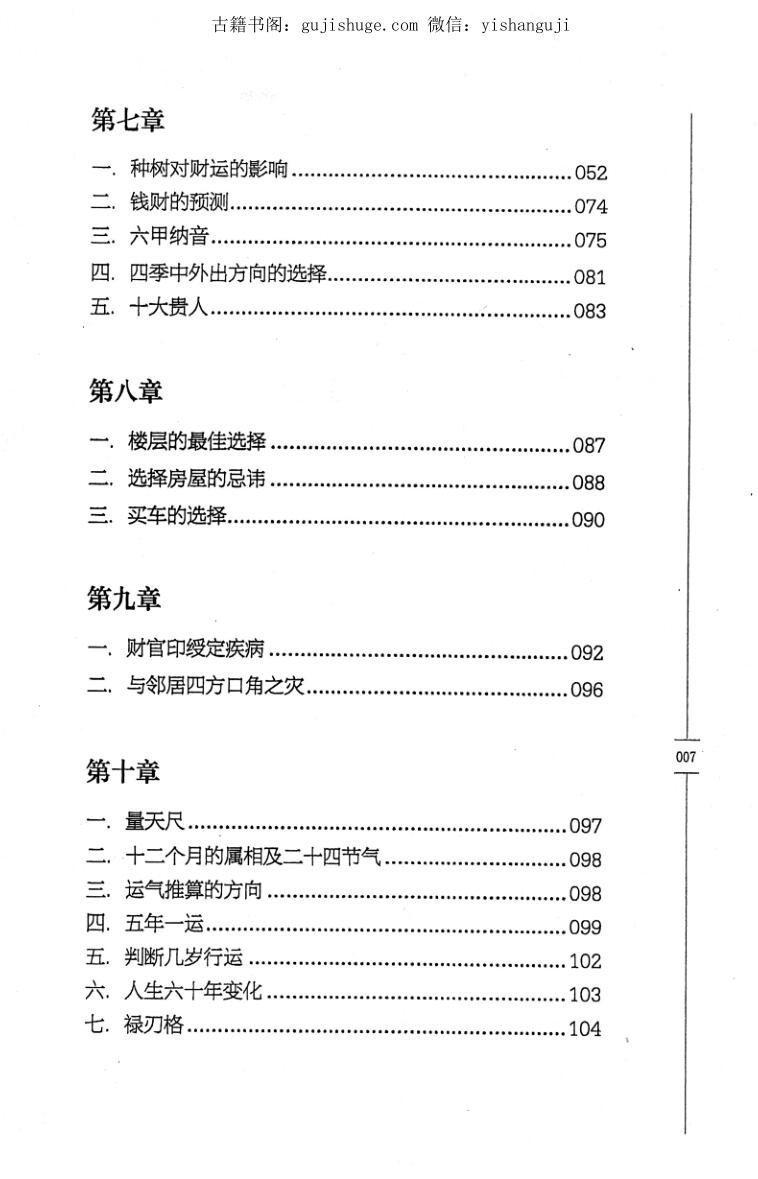 古籍书阁：gujishuge.com 微信：yishanguji

第七章

一. 种树对财运的影响 052
二. 钱财的预测 074
三. 六甲纳音 075
四. 四季中外出方向的选择 081
五. 十大贵人 083

第八章

一. 楼层的最佳选择 087
二. 选择房屋的忌讳 088
三. 买车的选择 090

第九章

一. 财官印绶定疾病 092
二. 与邻居四方口角之灾 096

第十章

一. 量天尺 097
二. 十二个月的属相及二十四节气 098
三. 运气推算的方向 098
四. 五年一运 099
五. 判断几岁行运 102
六. 人生六十年变化 103
七. 禄刃格 104

007